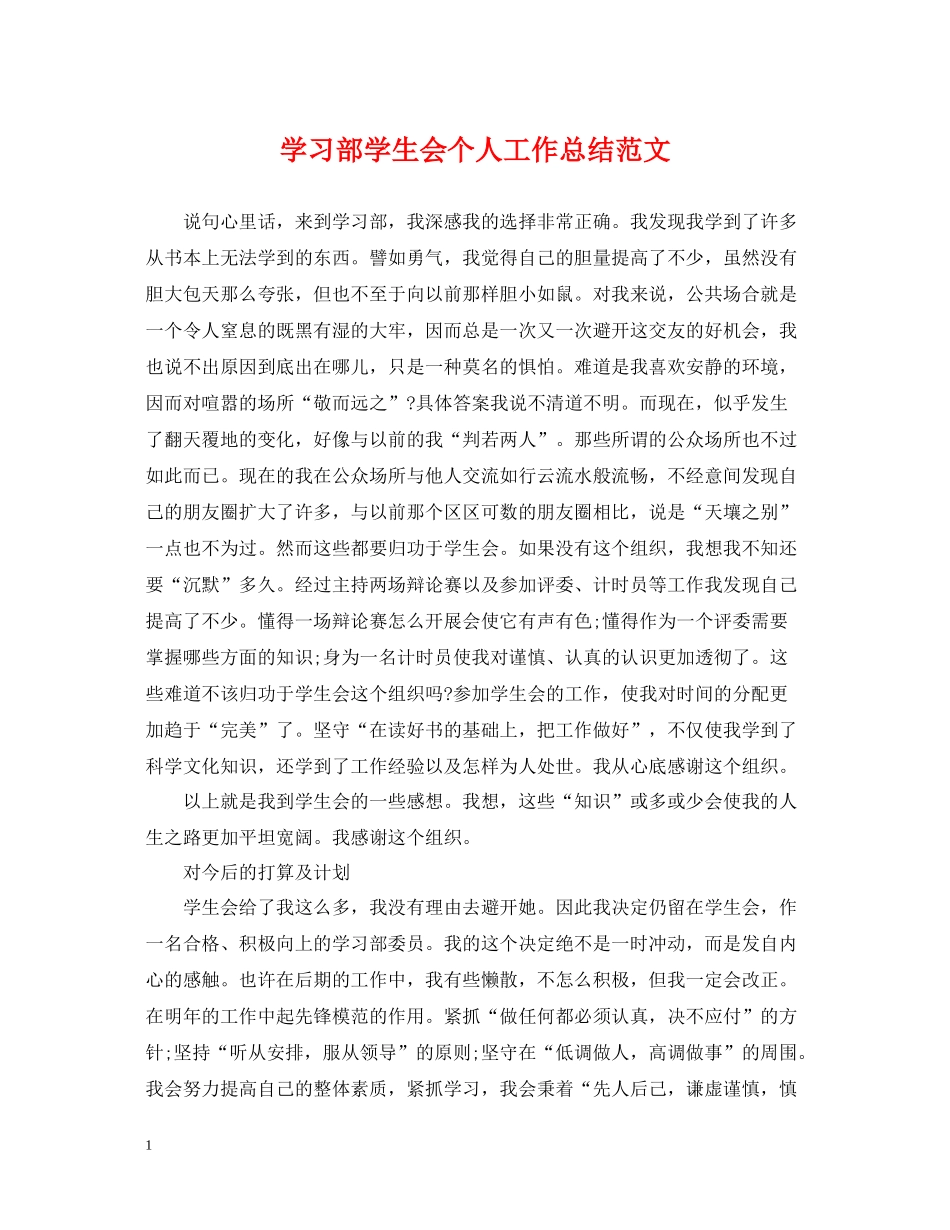 学习部学生会个人工作总结范文

说句心里话，来到学习部，我深感我的选择非常正确。我发现我学到了许多从书本上无法学到的东西。譬如勇气，我觉得自己的胆量提高了不少，虽然没有胆大包天那么夸张，但也不至于向以前那样胆小如鼠。对我来说，公共场合就是一个令人窒息的既黑有湿的大牢，因而总是一次又一次避开这交友的好机会，我也说不出原因到底出在哪儿，只是一种莫名的惧怕。难道是我喜欢安静的环境，因而对喧嚣的场所“敬而远之”?具体答案我说不清道不明。而现在，似乎发生了翻天覆地的变化，好像与以前的我“判若两人”。那些所谓的公众场所也不过如此而已。现在的我在公众场所与他人交流如行云流水般流畅，不经意间发现自己的朋友圈扩大了许多，与以前那个区区可数的朋友圈相比，说是“天壤之别”一点也不为过。然而这些都要归功于学生会。如果没有这个组织，我想我不知还要“沉默”多久。经过主持两场辩论赛以及参加评委、计时员等工作我发现自己提高了不少。懂得一场辩论赛怎么开展会使它有声有色;懂得作为一个评委需要掌握哪些方面的知识;身为一名计时员使我对谨慎、认真的认识更加透彻了。这些难道不该归功于学生会这个组织吗?参加学生会的工作，使我对时间的分配更加趋于“完美”了。坚守“在读好书的基础上，把工作做好”，不仅使我学到了科学文化知识，还学到了工作经验以及怎样为人处世。我从心底感谢这个组织。

以上就是我到学生会的一些感想。我想，这些“知识”或多或少会使我的人生之路更加平坦宽阔。我感谢这个组织。

对今后的打算及计划

学生会给了我这么多，我没有理由去避开她。因此我决定仍留在学生会，作一名合格、积极向上的学习部委员。我的这个决定绝不是一时冲动，而是发自内心的感触。也许在后期的工作中，我有些懒散，不怎么积极，但我一定会改正。在明年的工作中起先锋模范的作用。紧抓“做任何都必须认真，决不应付”的方针;坚持“听从安排，服从领导”的原则;坚守在“低调做人，高调做事”的周围。我会努力提高自己的整体素质，紧抓学习，我会秉着“先人后己，谦虚谨慎，慎

1